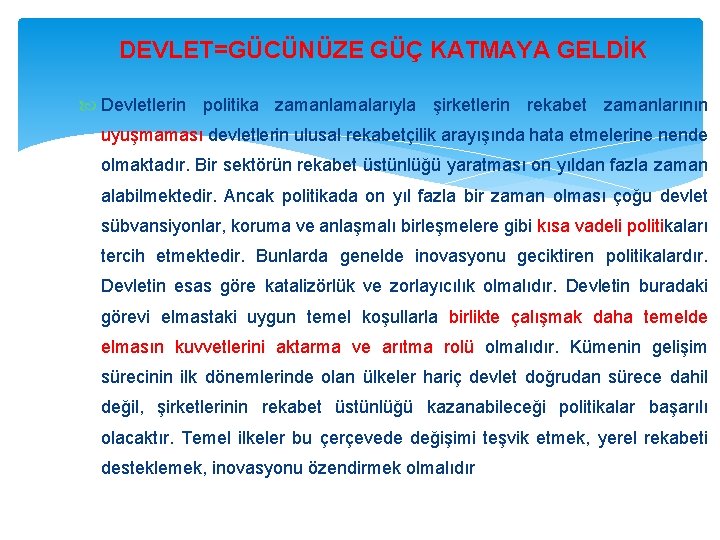 DEVLET=GÜCÜNÜZE GÜÇ KATMAYA GELDİK

Devletlerin politika zamanlamalarıyla şirketlerin rekabet zamanlarının uyuşmaması devletlerin ulusal rekabetçilik arayışında hata etmelerine nende olmaktadır. Bir sektörün rekabet üstünlüğü yaratması on yıldan fazla zaman alabilmektedir. Ancak politikada on yıl fazla bir zaman olması çoğu devlet sübvansiyonlar, koruma ve anlaşmalı birleşmelere gibi kısa vadeli politikaları tercih etmektedir. Bunlarda genelde inovasyonu geciktiren politikalardır. Devletin esas göre katalizörlük ve zorlayıcılık olmalıdır. Devletin buradaki görevi elmastaki uygun temel koşullarla birlikte çalışmak daha temelde elmasın kuvvetlerini aktarma ve arıtma rolü olmalıdır. Kümenin gelişim sürecinin ilk dönemlerinde olan ülkeler hariç devlet doğrudan sürece dahil değil, şirketlerinin rekabet üstünlüğü kazanabileceği politikalar başarılı olacaktır. Temel ilkeler bu çerçevede değişimi teşvik etmek, yerel rekabeti desteklemek, inovasyonu özendirmek olmalıdır